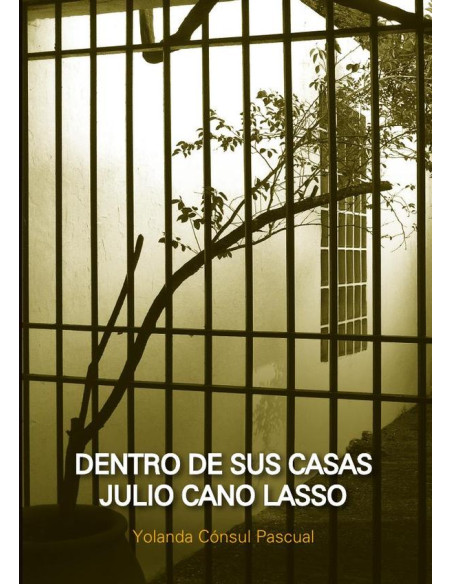 DENTRO DE SUS CASAS
JULIO CANO LASSO

Yolanda Cónsul Pascual